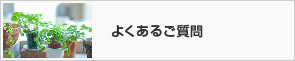 よくあるご質問